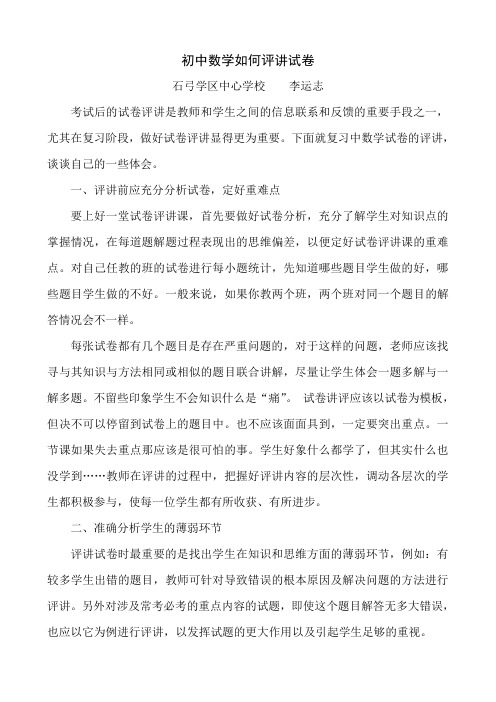 初中数学如何评讲试卷

石弓学区中心学校　　李运志

考试后的试卷评讲是教师和学生之间的信息联系和反馈的重要手段之一，尤其在复习阶段，做好试卷评讲显得更为重要。下面就复习中数学试卷的评讲，谈谈自己的一些体会。

一、评讲前应充分分析试卷，定好重难点

要上好一堂试卷评讲课，首先要做好试卷分析，充分了解学生对知识点的掌握情况，在每道题解题过程表现出的思维偏差，以便定好试卷评讲课的重难点。对自己任教的班的试卷进行每小题统计，先知道哪些题目学生做的好，哪些题目学生做的不好。一般来说，如果你教两个班，两个班对同一个题目的解答情况会不一样。

每张试卷都有几个题目是存在严重问题的，对于这样的问题，老师应该找寻与其知识与方法相同或相似的题目联合讲解，尽量让学生体会一题多解与一解多题。不留些印象学生不会知识什么是“痛”。 试卷讲评应该以试卷为模板，但决不可以停留到试卷上的题目中。也不应该面面具到，一定要突出重点。一节课如果失去重点那应该是很可怕的事。学生好象什么都学了，但其实什么也没学到……教师在评讲的过程中，把握好评讲内容的层次性，调动各层次的学生都积极参与，使每一位学生都有所收获、有所进步。

二、准确分析学生的薄弱环节

评讲试卷时最重要的是找出学生在知识和思维方面的薄弱环节，例如：有较多学生出错的题目，教师可针对导致错误的根本原因及解决问题的方法进行评讲。另外对涉及常考必考的重点内容的试题，即使这个题目解答无多大错误，也应以它为例进行评讲，以发挥试题的更大作用以及引起学生足够的重视。